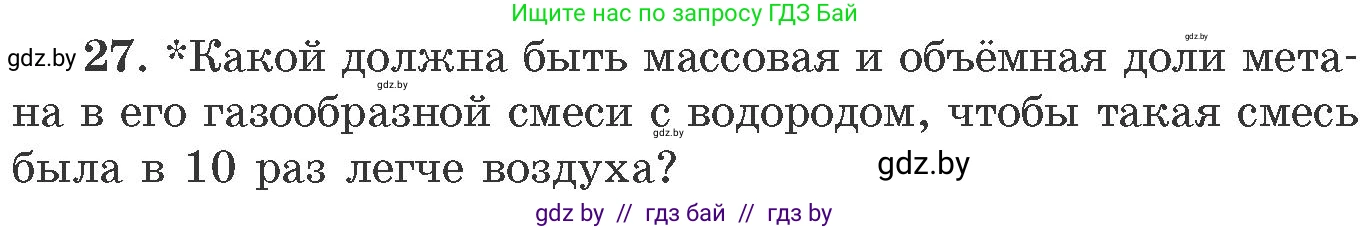 Ищите нас по запросу ГДЗ Бай

gdz.by

gdz.by 27. *Какой должна быть массовая и объёмная доли метана в его газообразной смеси с водородом, чтобы такая смесь была в 10 раз легче воздуха?

gdz.by

gdz.by

gdz.by

gdz by // гдз бай // гдз by